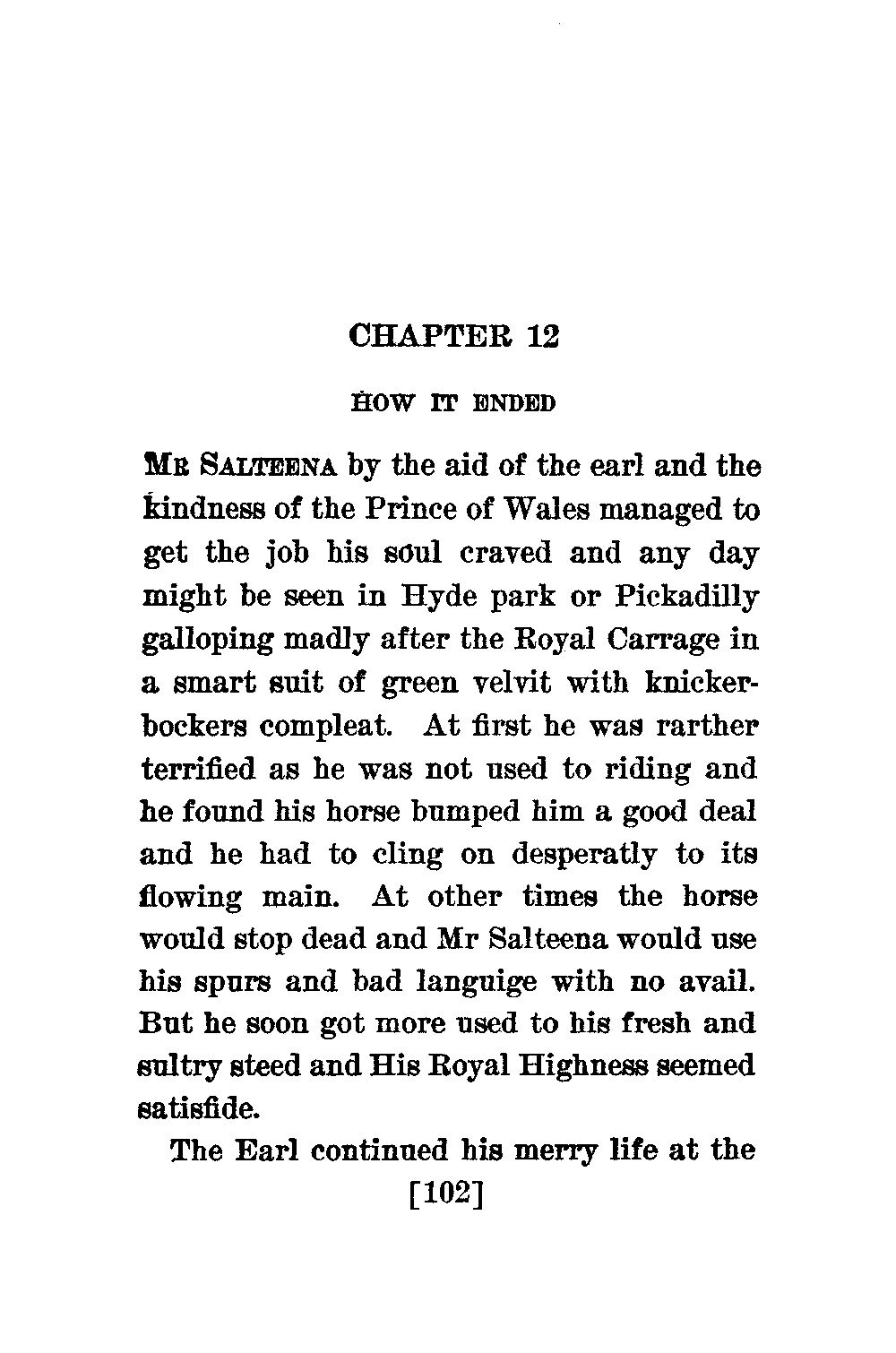 CHAPTER 12

HOW IT ENDED

MR SALTEENA by the aid of the earl and the kindness of the Prince of Wales managed to get the job his soul craved and any day might be seen in Hyde park or Pickadilly galloping madly after the Royal Carrage in a smart suit of green velvit with knickerbockers compleat. At first he was rarther terrified as he was not used to riding and he found his horse bumped him a good deal and he had to cling on desperatly to its flowing main. At other times the horse would stop dead and Mr Salteena would use his spurs and bad languige with no avail. But he soon got more used to his fresh and sultry steed and His Royal Highness seemed satisfide.

The Earl continued his merry life at the

[102]